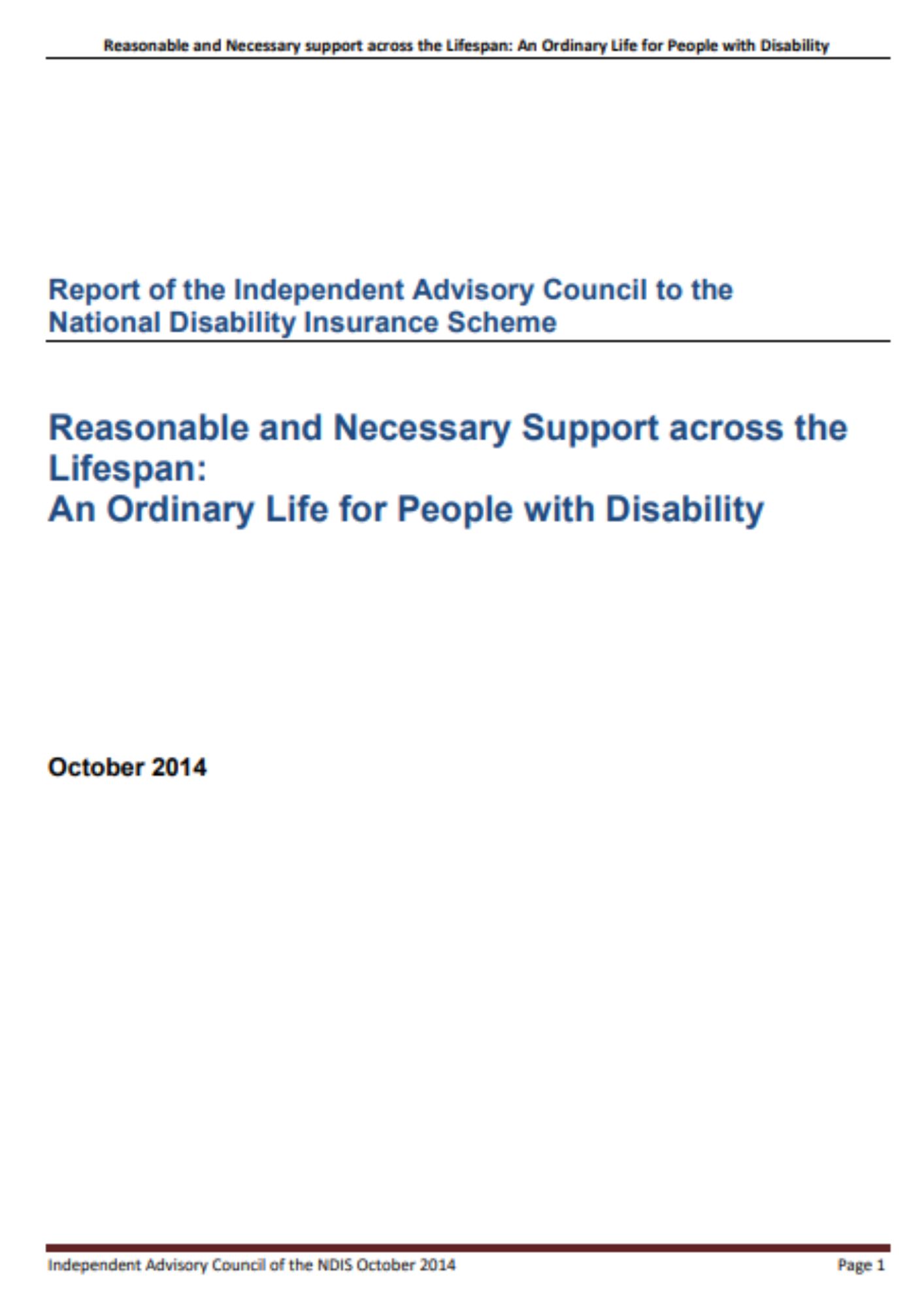 Reasonable and Necessary support across the Lifespan: An Ordinary Life for People with Disability

Report of the Independent Advisory Council to the National Disability Insurance Scheme

Reasonable and Necessary Support across the Lifespan:
An Ordinary Life for People with Disability

October 2014

Independent Advisory Council of the NDIS October 2014

Page 1